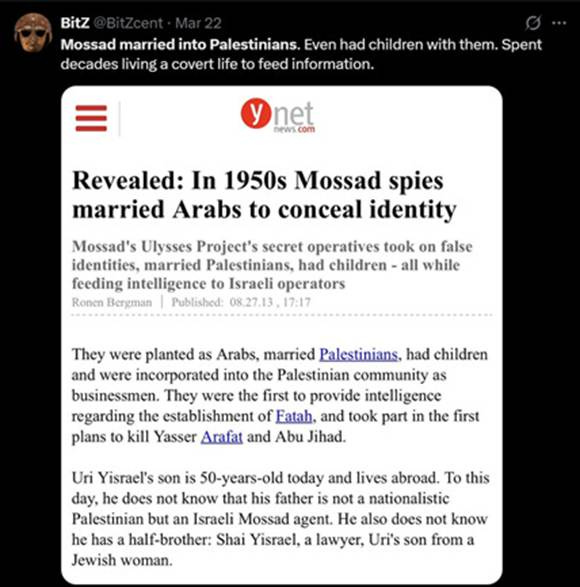 BitZ @BitZcent · Mar 22

Mossad married into Palestinians. Even had children with them. Spent decades living a covert life to feed information.

ynet
news.com

Revealed: In 1950s Mossad spies married Arabs to conceal identity

Mossad's Ulysses Project's secret operatives took on false identities, married Palestinians, had children - all while feeding intelligence to Israeli operators

Ronen Bergman | Published: 08.27.13 , 17:17

They were planted as Arabs, married Palestinians, had children and were incorporated into the Palestinian community as businessmen. They were the first to provide intelligence regarding the establishment of Fatah, and took part in the first plans to kill Yasser Arafat and Abu Jihad.

Uri Yisrael's son is 50-years-old today and lives abroad. To this day, he does not know that his father is not a nationalistic Palestinian but an Israeli Mossad agent. He also does not know he has a half-brother: Shai Yisrael, a lawyer, Uri's son from a Jewish woman.